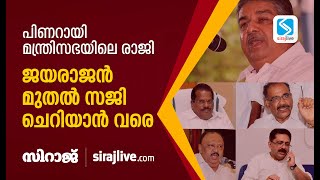 പിണറായി മന്ത്രിസഭയിലെ രാജി

ജയരാജൻ മുതൽ സജി ചെറിയാൻ വരെ

സിറാജ് | sirajlive.com

sirajlive